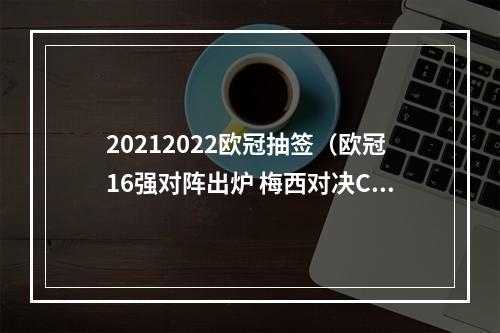 20212022欧冠抽签（欧冠16强对阵出炉 梅西对决C...